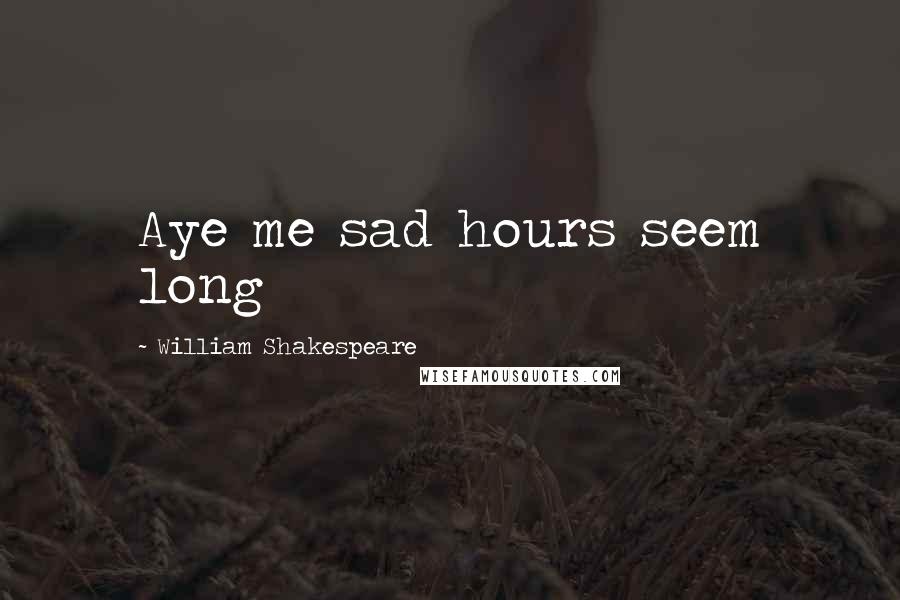 Aye me sad hours seem long

~ William Shakespeare

WISEFAMOUSQUOTES.COM